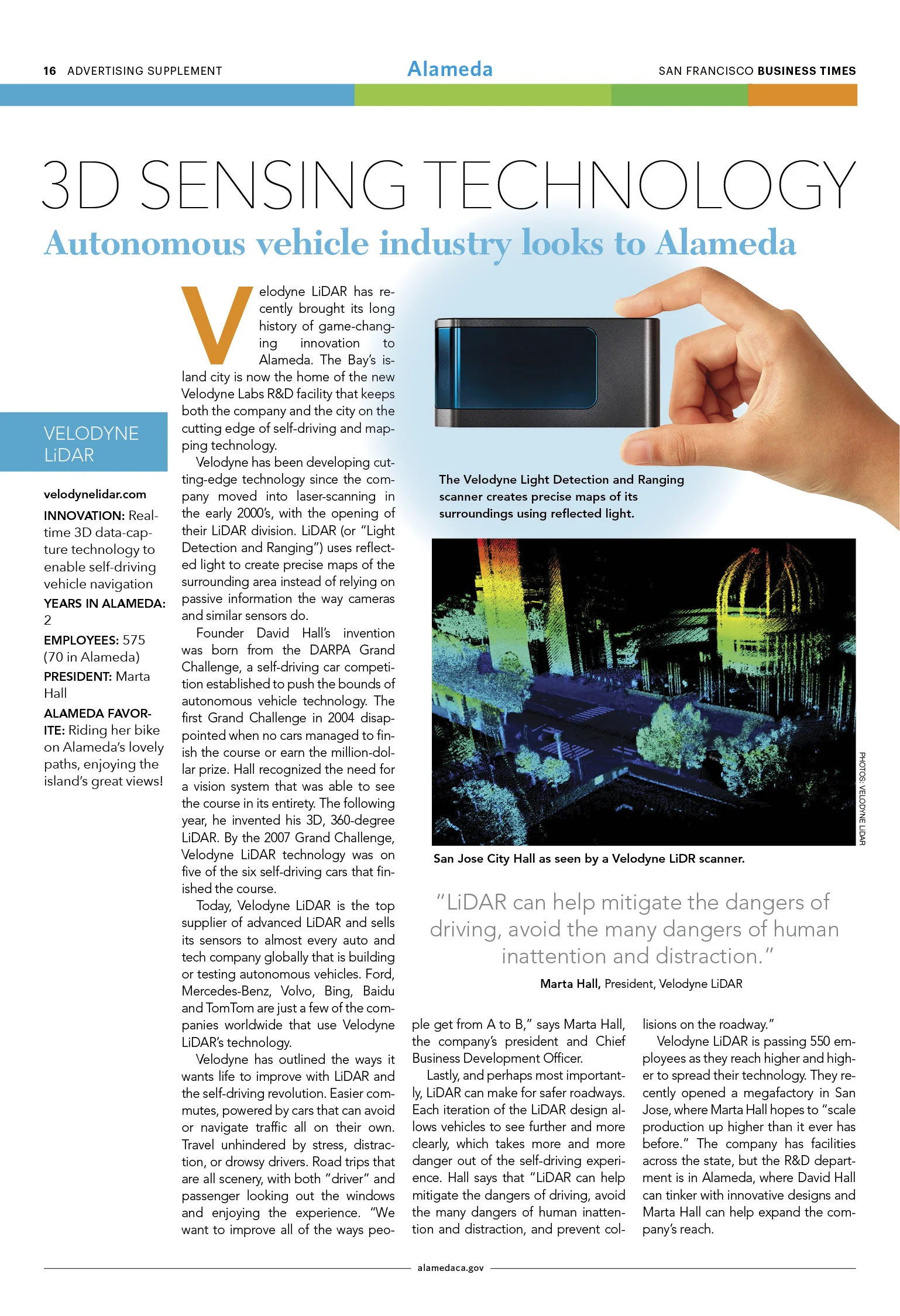 16 ADVERTISING SUPPLEMENT

Alameda

SAN FRANCISCO BUSINESS TIMES

3D SENSING TECHNOLOGY

Autonomous vehicle industry looks to Alameda

VELODYNE LiDAR

velodynelidar.com

INNOVATION: Real-time 3D data-capture technology to enable self-driving vehicle navigation

YEARS IN ALAMEDA: 2

EMPLOYEES: 575 (70 in Alameda)

PRESIDENT: Marta Hall

ALAMEDA FAVORITE: Riding her bike on Alameda's lovely paths, enjoying the island's great views!

Velodyne LiDAR has recently brought its long history of game-changing innovation to Alameda. The Bay's island city is now the home of the new Velodyne Labs R&D facility that keeps both the company and the city on the cutting edge of self-driving and mapping technology.

Velodyne has been developing cutting-edge technology since the company moved into laser-scanning in the early 2000's, with the opening of their LiDAR division. LiDAR (or "Light Detection and Ranging") uses reflected light to create precise maps of the surrounding area instead of relying on passive information the way cameras and similar sensors do.

Founder David Hall's invention was born from the DARPA Grand Challenge, a self-driving car competition established to push the bounds of autonomous vehicle technology. The first Grand Challenge in 2004 disappointed when no cars managed to finish the course or earn the million-dollar prize. Hall recognized the need for a vision system that was able to see the course in its entirety. The following year, he invented his 3D, 360-degree LiDAR. By the 2007 Grand Challenge, Velodyne LiDAR technology was on five of the six self-driving cars that finished the course.

Today, Velodyne LiDAR is the top supplier of advanced LiDAR and sells its sensors to almost every auto and tech company globally that is building or testing autonomous vehicles. Ford, Mercedes-Benz, Volvo, Bing, Baidu and TomTom are just a few of the companies worldwide that use Velodyne LiDAR's technology.

Velodyne has outlined the ways it wants life to improve with LiDAR and the self-driving revolution. Easier commutes, powered by cars that can avoid or navigate traffic all on their own. Travel unhindered by stress, distraction, or drowsy drivers. Road trips that are all scenery, with both "driver" and passenger looking out the windows and enjoying the experience. "We want to improve all of the ways people get from A to B," says Marta Hall, the company's president and Chief Business Development Officer.

Lastly, and perhaps most importantly, LiDAR can make for safer roadways. Each iteration of the LiDAR design allows vehicles to see further and more clearly, which takes more and more danger out of the self-driving experience. Hall says that "LiDAR can help mitigate the dangers of driving, avoid the many dangers of human inattention and distraction, and prevent collisions on the roadway."

Velodyne LiDAR is passing 550 employees as they reach higher and higher to spread their technology. They recently opened a megafactory in San Jose, where Marta Hall hopes to "scale production up higher than it ever has before." The company has facilities across the state, but the R&D department is in Alameda, where David Hall can tinker with innovative designs and Marta Hall can help expand the company's reach.

The Velodyne Light Detection and Ranging scanner creates precise maps of its surroundings using reflected light.

PHOTOS: VELODYNE LIDAR

San Jose City Hall as seen by a Velodyne LiDR scanner.

"LiDAR can help mitigate the dangers of driving, avoid the many dangers of human inattention and distraction."

Marta Hall, President, Velodyne LiDAR

alamedaca.gov